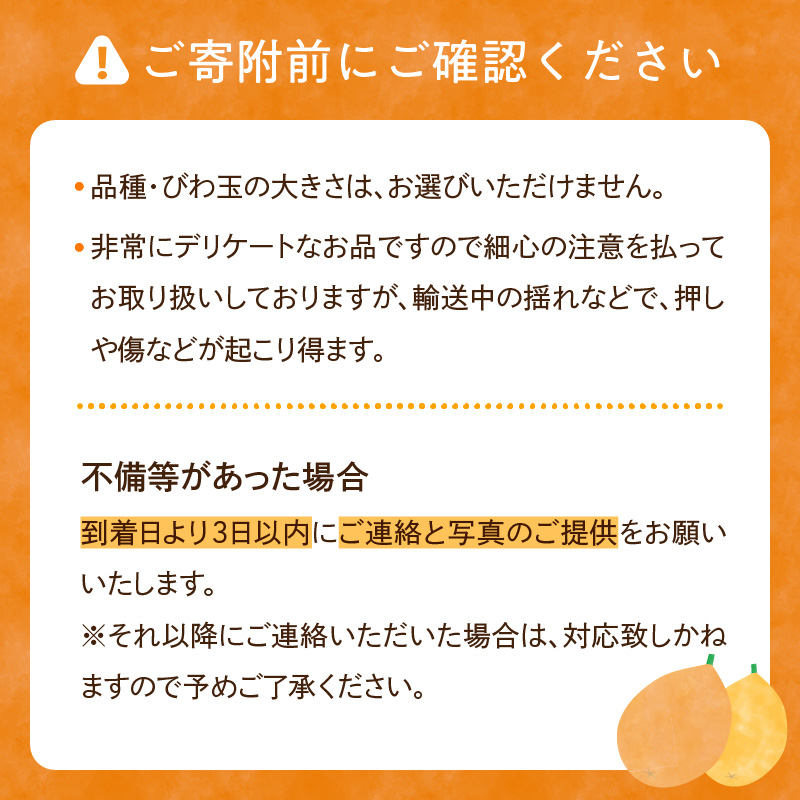 ご寄附前にご確認ください

・品種・びわ玉の大きさは、お選びいただけません。

・非常にデリケートなお品ですので細心の注意を払ってお取り扱いしておりますが、輸送中の揺れなどで、押しや傷などが起こり得ます。

不備等があった場合

到着日より3日以内にご連絡と写真のご提供をお願いいたします。

※それ以降にご連絡いただいた場合は、対応致しかねますので予めご了承ください。